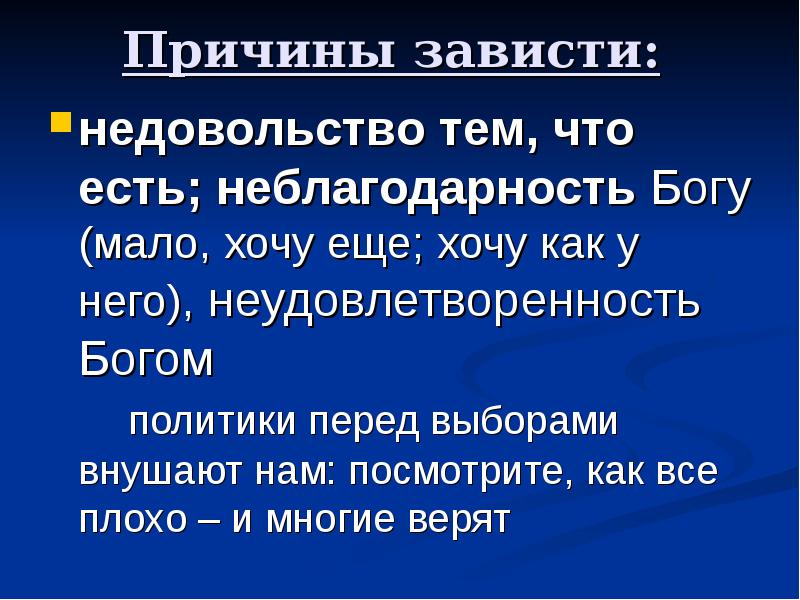 Причины зависти:

недовольство тем, что есть; неблагодарность Богу (мало, хочу еще; хочу как у него), неудовлетворенность Богом

политики перед выборами внушают нам: посмотрите, как все плохо – и многие верят